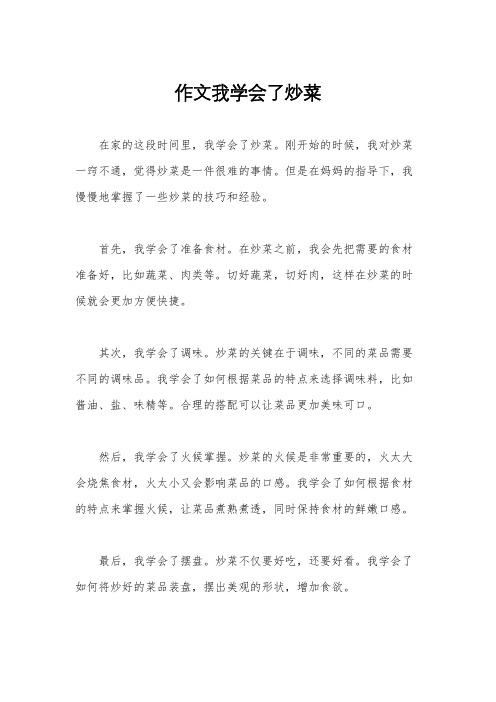 作文我学会了炒菜

在家的这段时间里，我学会了炒菜。刚开始的时候，我对炒菜一窍不通，觉得炒菜是一件很难的事情。但是在妈妈的指导下，我慢慢地掌握了一些炒菜的技巧和经验。

首先，我学会了准备食材。在炒菜之前，我会先把需要的食材准备好，比如蔬菜、肉类等。切好蔬菜，切好肉，这样在炒菜的时候就会更加方便快捷。

其次，我学会了调味。炒菜的关键在于调味，不同的菜品需要不同的调味品。我学会了如何根据菜品的特点来选择调味料，比如酱油、盐、味精等。合理的搭配可以让菜品更加美味可口。

然后，我学会了火候掌握。炒菜的火候是非常重要的，火太大会烧焦食材，火太小又会影响菜品的口感。我学会了如何根据食材的特点来掌握火候，让菜品煮熟煮透，同时保持食材的鲜嫩口感。

最后，我学会了摆盘。炒菜不仅要好吃，还要好看。我学会了如何将炒好的菜品装盘，摆出美观的形状，增加食欲。